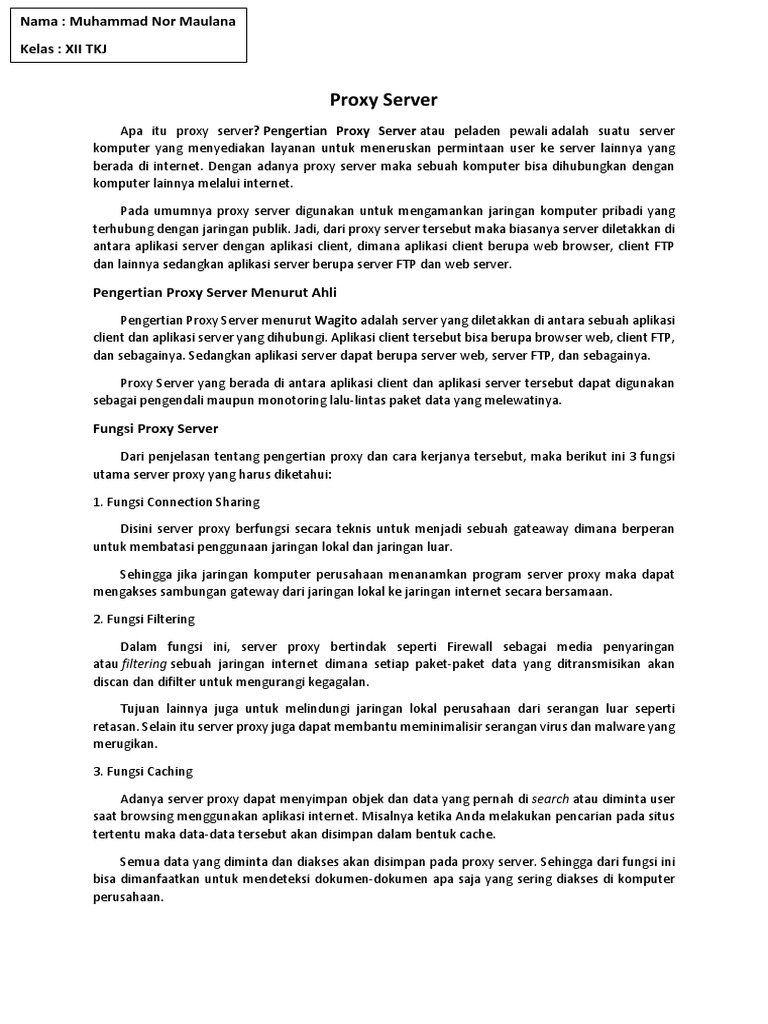 Nama : Muhammad Nor Maulana

Kelas : XII TKJ

Proxy Server

Apa itu proxy server? Pengertian Proxy Server atau peladen pewali adalah suatu server komputer yang menyediakan layanan untuk meneruskan permintaan user ke server lainnya yang berada di internet. Dengan adanya proxy server maka sebuah komputer bisa dihubungkan dengan komputer lainnya melalui internet.

Pada umumnya proxy server digunakan untuk mengamankan jaringan komputer pribadi yang terhubung dengan jaringan publik. Jadi, dari proxy server tersebut maka biasanya server diletakkan di antara aplikasi server dengan aplikasi client, dimana aplikasi client berupa web browser, client FTP dan lainnya sedangkan aplikasi server berupa server FTP dan web server.

Pengertian Proxy Server Menurut Ahli

Pengertian Proxy Server menurut Wagito adalah server yang diletakkan di antara sebuah aplikasi client dan aplikasi server yang dihubungi. Aplikasi client tersebut bisa berupa browser web, client FTP, dan sebagainya. Sedangkan aplikasi server dapat berupa server web, server FTP, dan sebagainya.

Proxy Server yang berada di antara aplikasi client dan aplikasi server tersebut dapat digunakan sebagai pengendali maupun monotoring lalu-lintas paket data yang melewatinya.

Fungsi Proxy Server

Dari penjelasan tentang pengertian proxy dan cara kerjanya tersebut, maka berikut ini 3 fungsi utama server proxy yang harus diketahui:

1. Fungsi Connection Sharing

Disini server proxy berfungsi secara teknis untuk menjadi sebuah gateaway dimana berperan untuk membatasi penggunaan jaringan lokal dan jaringan luar.

Sehingga jika jaringan komputer perusahaan menanamkan program server proxy maka dapat mengakses sambungan gateway dari jaringan lokal ke jaringan internet secara bersamaan.

2. Fungsi Filtering

Dalam fungsi ini, server proxy bertindak seperti Firewall sebagai media penyaringan atau filtering sebuah jaringan internet dimana setiap paket-paket data yang ditransmisikan akan discan dan difilter untuk mengurangi kegagalan.

Tujuan lainnya juga untuk melindungi jaringan lokal perusahaan dari serangan luar seperti retasan. Selain itu server proxy juga dapat membantu meminimalisir serangan virus dan malware yang merugikan.

3. Fungsi Caching

Adanya server proxy dapat menyimpan objek dan data yang pernah di search atau diminta user saat browsing menggunakan aplikasi internet. Misalnya ketika Anda melakukan pencarian pada situs tertentu maka data-data tersebut akan disimpan dalam bentuk cache.

Semua data yang diminta dan diakses akan disimpan pada proxy server. Sehingga dari fungsi ini bisa dimanfaatkan untuk mendeteksi dokumen-dokumen apa saja yang sering diakses di komputer perusahaan.